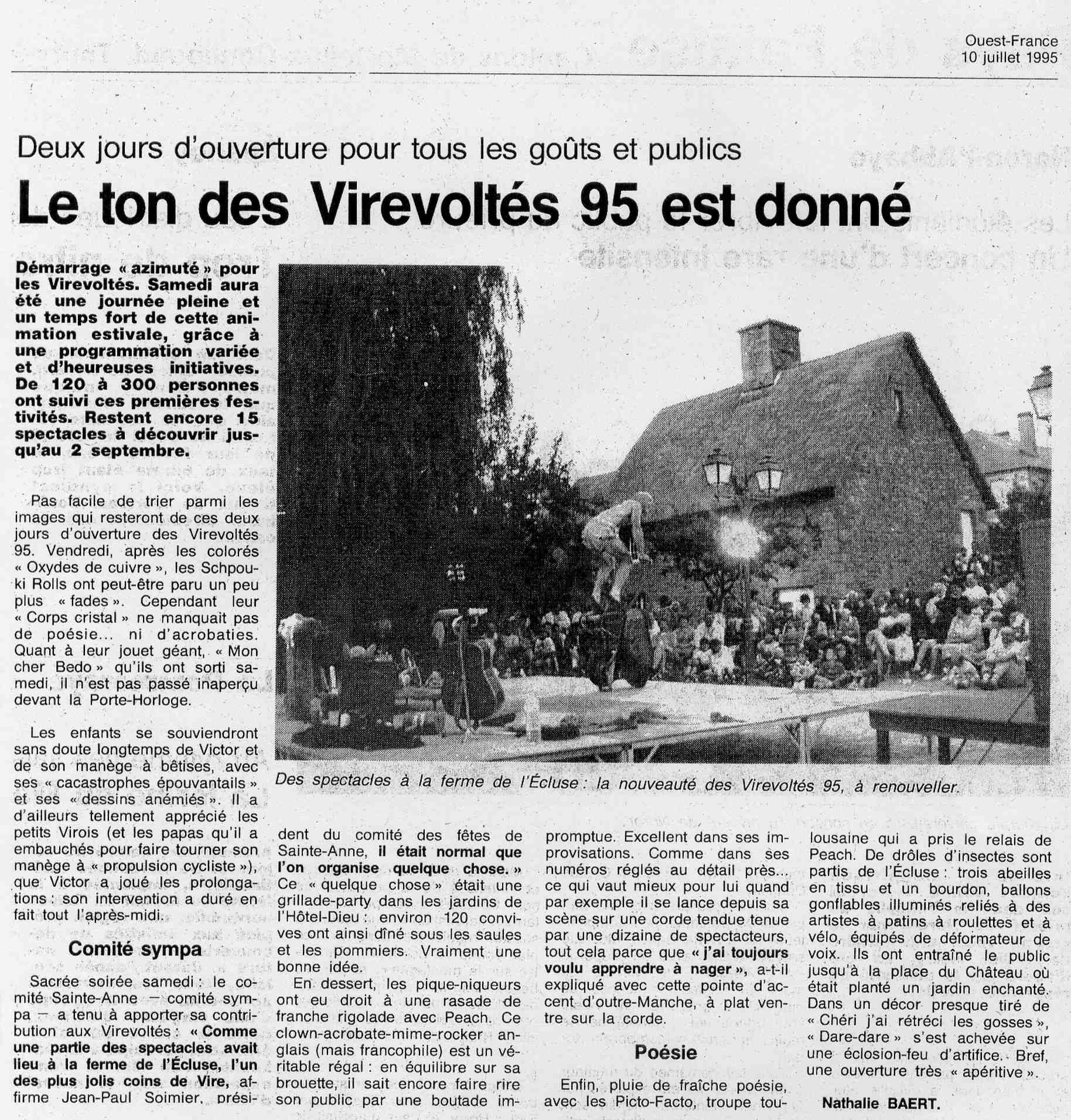 Ouest-France
10 juillet 1995

Deux jours d'ouverture pour tous les goûts et publics

Le ton des Virevoltés 95 est donné

Démarrage « azimuté » pour les Virevoltés. Samedi aura été une journée pleine et un temps fort de cette animation estivale, grâce à une programmation variée et d'heureuses initiatives. De 120 à 300 personnes ont suivi ces premières festivités. Restent encore 15 spectacles à découvrir jusqu'au 2 septembre.

Pas facile de trier parmi les images qui resteront de ces deux jours d'ouverture des Virevoltés 95. Vendredi, après les colorés « Oxydes de cuivre », les Schpouki Rolls ont peut-être paru un peu plus « fades ». Cependant leur « Corps cristal » ne manquait pas de poésie... ni d'acrobaties. Quant à leur jouet géant, « Mon cher Bedo » qu'ils ont sorti samedi, il n'est pas passé inaperçu devant la Porte-Horloge.

Les enfants se souviendront sans doute longtemps de Victor et de son manège à bêtises, avec ses « cacastrophes épouvantails » et ses « dessins anémiés ». Il a d'ailleurs tellement apprécié les petits Virois (et les papas qu'il a embauchés pour faire tourner son manège à « propulsion cycliste »), que Victor a joué les prolongations : son intervention a duré en fait tout l'après-midi.

Comité sympa

Sacrée soirée samedi : le comité Sainte-Anne — comité sympa — a tenu à apporter sa contribution aux Virevoltés : « Comme une partie des spectacles avait lieu à la ferme de l'Écluse, l'un des plus jolis coins de Vire, affirme Jean-Paul Soimier, président du comité des fêtes de Sainte-Anne, il était normal que l'on organise quelque chose. » Ce « quelque chose » était une grillade-party dans les jardins de l'Hôtel-Dieu : environ 120 convives ont ainsi dîné sous les saules et les pommiers. Vraiment une bonne idée.

En dessert, les pique-niqueurs ont eu droit à une rasade de franche rigolade avec Peach. Ce clown-acrobate-mime-rocker anglais (mais francophile) est un véritable régal : en équilibre sur sa brouette, il sait encore faire rire son public par une boutade impromptue. Excellent dans ses improvisations. Comme dans ses numéros réglés au détail près... ce qui vaut mieux pour lui quand par exemple il se lance depuis sa scène sur une corde tendue tenue par une dizaine de spectacteurs, tout cela parce que « j'ai toujours voulu apprendre à nager », a-t-il expliqué avec cette pointe d'accent d'outre-Manche, à plat ventre sur la corde.

Poésie

Enfin, pluie de fraîche poésie, avec les Picto-Facto, troupe toulousaine qui a pris le relais de Peach. De drôles d'insectes sont partis de l'Écluse : trois abeilles en tissu et un bourdon, ballons gonflables illuminés reliés à des artistes à patins à roulettes et à vélo, équipés de déformateur de voix. Ils ont entraîné le public jusqu'à la place du Château où était planté un jardin enchanté. Dans un décor presque tiré de « Chéri j'ai rétréci les gosses », « Dare-dare » s'est achevée sur une éclosion-feu d'artifice. Bref, une ouverture très « apéritive ».

Nathalie BAERT.

Des spectacles à la ferme de l'Écluse : la nouveauté des Virevoltés 95, à renouveller.